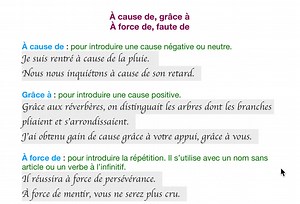 À cause de, grâce à
À force de, faute de

À cause de : pour introduire une cause négative ou neutre.
Je suis rentré à cause de la pluie.
Nous nous inquiétons à cause de son retard.

Grâce à : pour introduire une cause positive.
Grâce aux réverbères, on distinguait les arbres dont les branches pliaient et s'arrondissaient.
J'ai obtenu gain de cause grâce à votre appui, grâce à vous.

À force de : pour introduire la répétition. Il s'utilise avec un nom sans article ou un verbe à l'infinitif.
Il réussira à force de persévérance.
À force de mentir, vous ne serez plus cru.